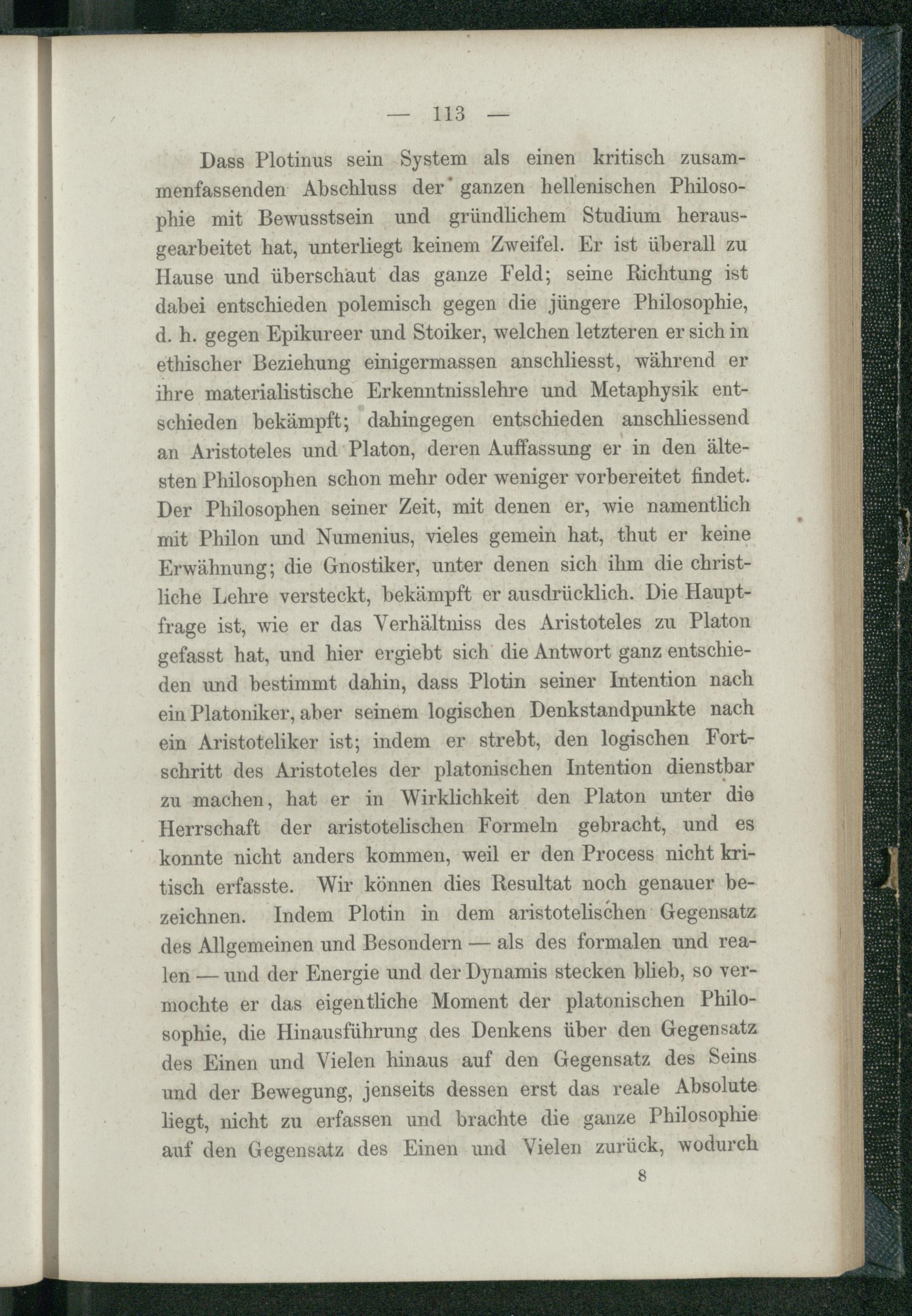 — 113 —

Dass Plotinus sein System als einen kritisch zusammenfassenden Abschluss der ganzen hellenischen Philosophie mit Bewusstsein und gründlichem Studium herausgearbeitet hat, unterliegt keinem Zweifel. Er ist überall zu Hause und überschaut das ganze Feld; seine Richtung ist dabei entschieden polemisch gegen die jüngere Philosophie, d. h. gegen Epikureer und Stoiker, welchen letzteren er sich in ethischer Beziehung einigermassen anschliesst, während er ihre materialistische Erkenntnisslehre und Metaphysik entschieden bekämpft; dahingegen entschieden anschliessend an Aristoteles und Platon, deren Auffassung er in den ältesten Philosophen schon mehr oder weniger vorbereitet findet. Der Philosophen seiner Zeit, mit denen er, wie namentlich mit Philon und Numenius, vieles gemein hat, thut er keine Erwähnung; die Gnostiker, unter denen sich ihm die christliche Lehre versteckt, bekämpft er ausdrücklich. Die Hauptfrage ist, wie er das Verhältniss des Aristoteles zu Platon gefasst hat, und hier ergiebt sich die Antwort ganz entschieden und bestimmt dahin, dass Plotin seiner Intention nach ein Platoniker, aber seinem logischen Denkstandpunkte nach ein Aristoteliker ist; indem er strebt, den logischen Fortschritt des Aristoteles der platonischen Intention dienstbar zu machen, hat er in Wirklichkeit den Platon unter die Herrschaft der aristotelischen Formeln gebracht, und es konnte nicht anders kommen, weil er den Process nicht kritisch erfasste. Wir können dies Resultat noch genauer bezeichnen. Indem Plotin in dem aristotelischen Gegensatz des Allgemeinen und Besondern — als des formalen und realen — und der Energie und der Dynamis stecken blieb, so vermochte er das eigentliche Moment der platonischen Philosophie, die Hinausführung des Denkens über den Gegensatz des Einen und Vielen hinaus auf den Gegensatz des Seins und der Bewegung, jenseits dessen erst das reale Absolute liegt, nicht zu erfassen und brachte die ganze Philosophie auf den Gegensatz des Einen und Vielen zurück, wodurch

8